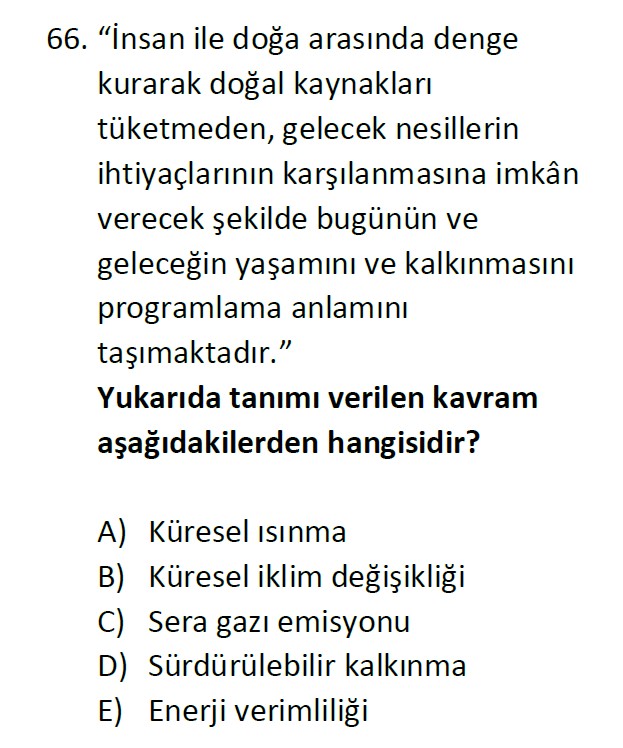 66. “İnsan ile doğa arasında denge kurarak doğal kaynakları tüketmeden, gelecek nesillerin ihtiyaçlarının karşılanmasına imkân verecek şekilde bugünün ve geleceğin yaşamını ve kalkınmasını programlama anlamını taşımaktadır.”
Yukarıda tanımı verilen kavram aşağıdakilerden hangisidir?

A) Küresel ısınma
B) Küresel iklim değişikliği
C) Sera gazı emisyonu
D) Sürdürülebilir kalkınma
E) Enerji verimliliği